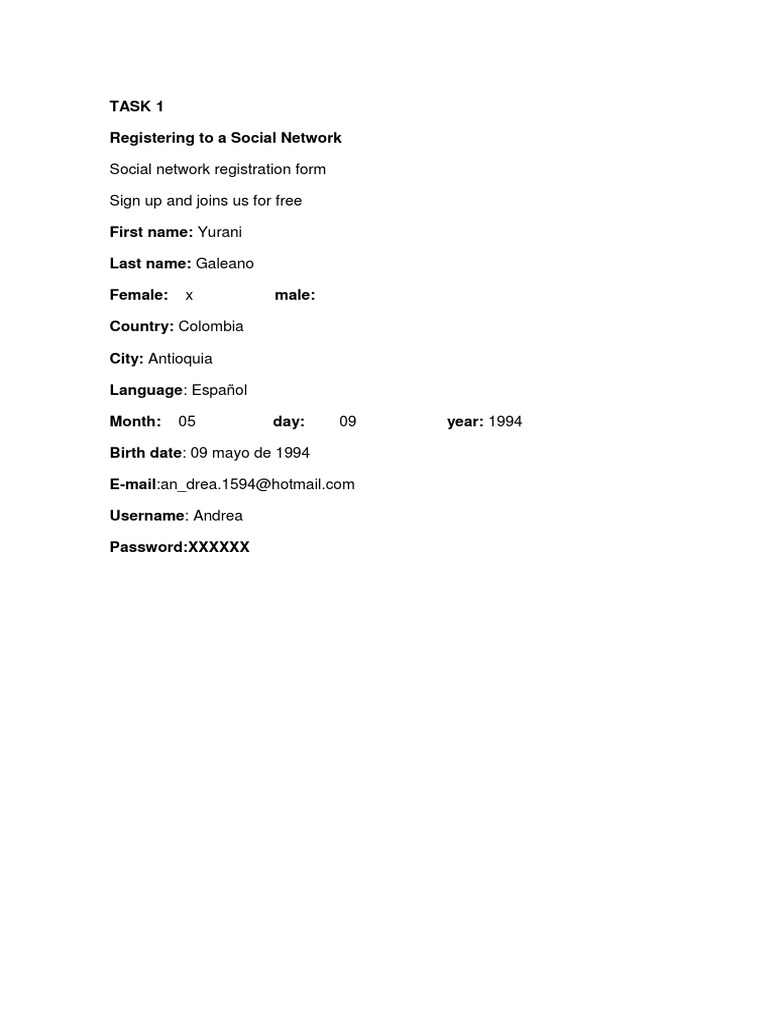 TASK 1

Registering to a Social Network

Social network registration form

Sign up and joins us for free

First name: Yurani

Last name: Galeano

Female: x male:

Country: Colombia

City: Antioquia

Language: Español

Month: 05 day: 09 year: 1994

Birth date: 09 mayo de 1994

E-mail:an_drea.1594@hotmail.com

Username: Andrea

Password:XXXXXX